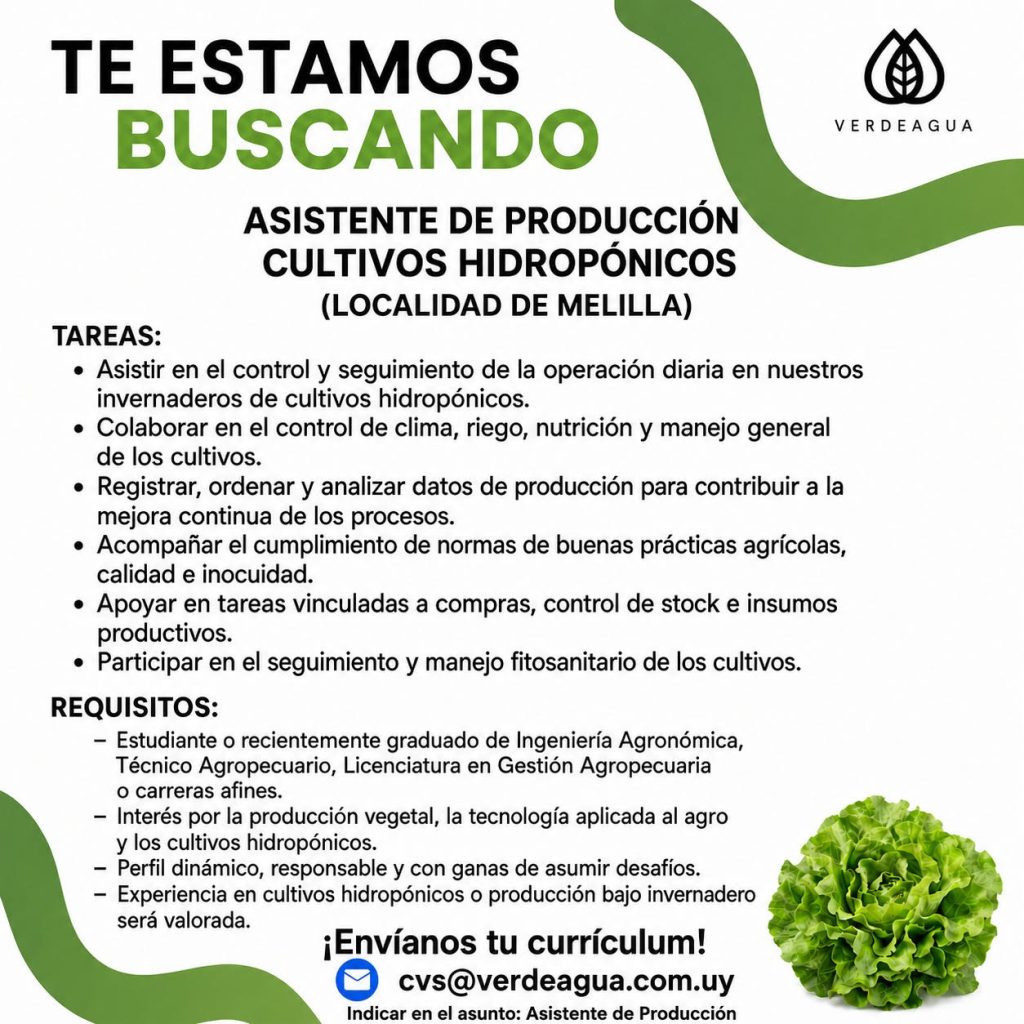 TE ESTAMOS
BUSCANDO

VERDEAGUA

ASISTENTE DE PRODUCCIÓN
CULTIVOS HIDROPÓNICOS
(LOCALIDAD DE MELILLA)

TAREAS:

• Asistir en el control y seguimiento de la operación diaria en nuestros invernaderos de cultivos hidropónicos.
• Colaborar en el control de clima, riego, nutrición y manejo general de los cultivos.
• Registrar, ordenar y analizar datos de producción para contribuir a la mejora continua de los procesos.
• Acompañar el cumplimiento de normas de buenas prácticas agrícolas, calidad e inocuidad.
• Apoyar en tareas vinculadas a compras, control de stock e insumos productivos.
• Participar en el seguimiento y manejo fitosanitario de los cultivos.

REQUISITOS:

- Estudiante o recientemente graduado de Ingeniería Agronómica, Técnico Agropecuario, Licenciatura en Gestión Agropecuaria o carreras afines.
- Interés por la producción vegetal, la tecnología aplicada al agro y los cultivos hidropónicos.
- Perfil dinámico, responsable y con ganas de asumir desafíos.
- Experiencia en cultivos hidropónicos o producción bajo invernadero será valorada.

¡Envíanos tu currículum!

cvs@verdeagua.com.uy

Indicar en el asunto: Asistente de Producción